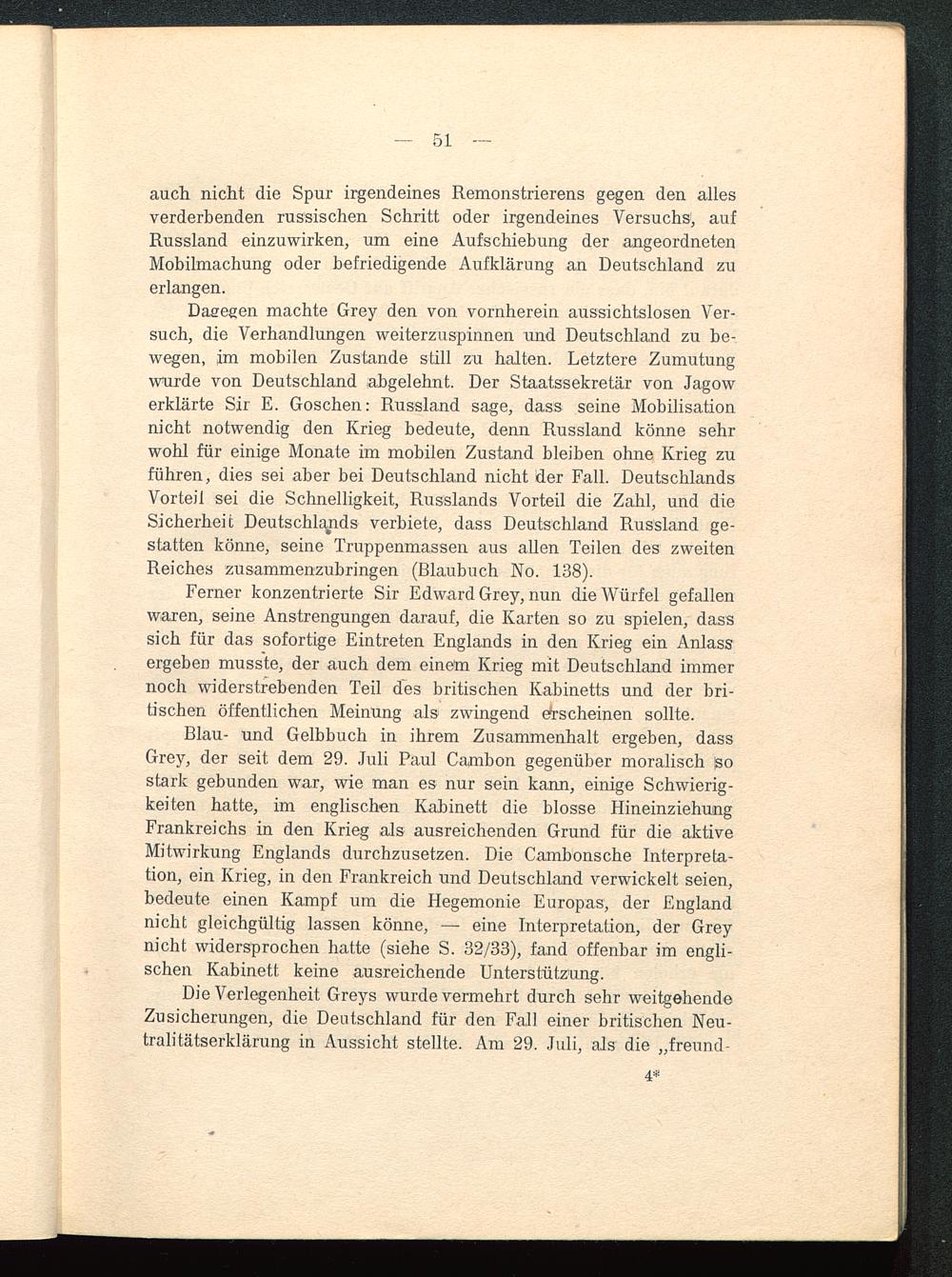 — 51 —

auch nicht die Spur irgendeines Remonstrierens gegen den alles verderbenden russischen Schritt oder irgendeines Versuchs, auf Russland einzuwirken, um eine Aufschiebung der angeordneten Mobilmachung oder befriedigende Aufklärung an Deutschland zu erlangen.

Dagegen machte Grey den von vornherein aussichtslosen Versuch, die Verhandlungen weiterzuspinnen und Deutschland zu bewegen, im mobilen Zustande still zu halten. Letztere Zumutung wurde von Deutschland abgelehnt. Der Staatssekretär von Jagow erklärte Sir E. Goschen: Russland sage, dass seine Mobilisation nicht notwendig den Krieg bedeute, denn Russland könne sehr wohl für einige Monate im mobilen Zustand bleiben ohne Krieg zu führen, dies sei aber bei Deutschland nicht der Fall. Deutschlands Vorteil sei die Schnelligkeit, Russlands Vorteil die Zahl, und die Sicherheit Deutschlands verbiete, dass Deutschland Russland gestatten könne, seine Truppenmassen aus allen Teilen des zweiten Reiches zusammenzubringen (Blaubuch No. 138).

Ferner konzentrierte Sir Edward Grey, nun die Würfel gefallen waren, seine Anstrengungen darauf, die Karten so zu spielen, dass sich für das sofortige Eintreten Englands in den Krieg ein Anlass ergeben musste, der auch dem einem Krieg mit Deutschland immer noch widerstrebenden Teil des britischen Kabinetts und der britischen öffentlichen Meinung als zwingend erscheinen sollte.

Blau- und Gelbbuch in ihrem Zusammenhalt ergeben, dass Grey, der seit dem 29. Juli Paul Cambon gegenüber moralisch so stark gebunden war, wie man es nur sein kann, einige Schwierigkeiten hatte, im englischen Kabinett die blosse Hineinziehung Frankreichs in den Krieg als ausreichenden Grund für die aktive Mitwirkung Englands durchzusetzen. Die Cambonsche Interpretation, ein Krieg, in den Frankreich und Deutschland verwickelt seien, bedeute einen Kampf um die Hegemonie Europas, der England nicht gleichgültig lassen könne, — eine Interpretation, der Grey nicht widersprochen hatte (siehe S. 32/33), fand offenbar im englischen Kabinett keine ausreichende Unterstützung.

Die Verlegenheit Greys wurde vermehrt durch sehr weitgehende Zusicherungen, die Deutschland für den Fall einer britischen Neutralitätserklärung in Aussicht stellte. Am 29. Juli, als die „freund-

4*